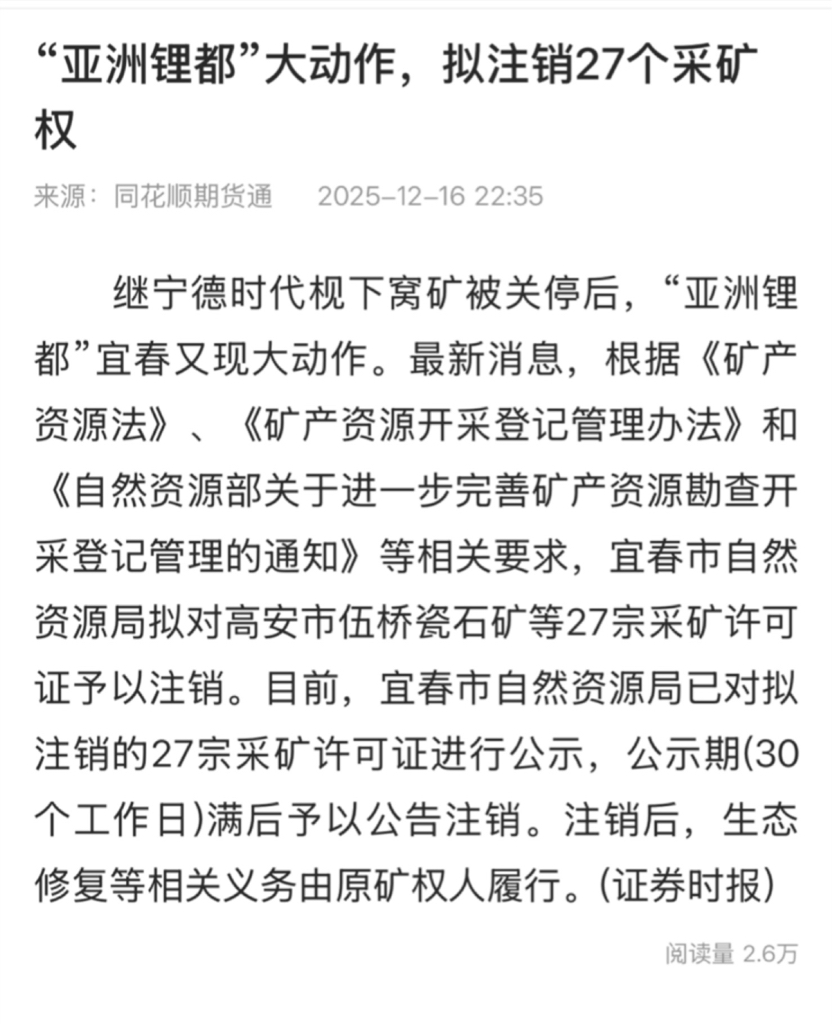 “亚洲锂都”大动作，拟注销27个采矿权

来源：同花顺期货通　2025-12-16 22:35

继宁德时代枧下窝矿被关停后，“亚洲锂都”宜春又现大动作。最新消息，根据《矿产资源法》、《矿产资源开采登记管理办法》和《自然资源部关于进一步完善矿产资源勘查开采登记管理的通知》等相关要求，宜春市自然资源局拟对高安市伍桥瓷石矿等27宗采矿许可证予以注销。目前，宜春市自然资源局已对拟注销的27宗采矿许可证进行公示，公示期(30个工作日)满后予以公告注销。注销后，生态修复等相关义务由原矿权人履行。(证券时报)

阅读量 2.6万